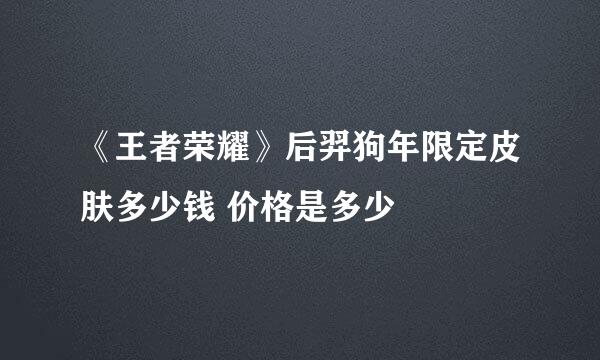 《王者荣耀》后羿狗年限定皮肤多少钱 价格是多少